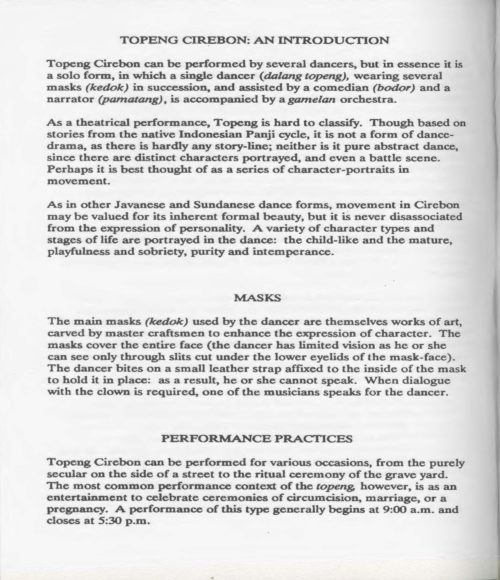 TOPENG CIREBON: AN INTRODUCTION

Topeng Cirebon can be performed by several dancers, but in essence it is a solo form, in which a single dancer (dalang topeng), wearing several masks (kedok) in succession, and assisted by a comedian (bodor) and a narrator (pamatang), is accompanied by a gamelan orchestra.

As a theatrical performance, Topeng is hard to classify. Though based on stories from the native Indonesian Panji cycle, it is not a form of dance-drama, as there is hardly any story-line; neither is it pure abstract dance, since there are distinct characters portrayed, and even a battle scene. Perhaps it is best thought of as a series of character-portraits in movement.

As in other Javanese and Sundanese dance forms, movement in Cirebon may be valued for its inherent formal beauty, but it is never disassociated from the expression of personality. A variety of character types and stages of life are portrayed in the dance: the child-like and the mature, playfulness and sobriety, purity and intemperance.

MASKS

The main masks (kedok) used by the dancer are themselves works of art, carved by master craftsmen to enhance the expression of character. The masks cover the entire face (the dancer has limited vision as he or she can see only through slits cut under the lower eyelids of the mask-face). The dancer bites on a small leather strap affixed to the inside of the mask to hold it in place: as a result, he or she cannot speak. When dialogue with the clown is required, one of the musicians speaks for the dancer.

PERFORMANCE PRACTICES

Topeng Cirebon can be performed for various occasions, from the purely secular on the side of a street to the ritual ceremony of the grave yard. The most common performance context of the topeng, however, is as an entertainment to celebrate ceremonies of circumcision, marriage, or a pregnancy. A performance of this type generally begins at 9:00 a.m. and closes at 5:30 p.m.